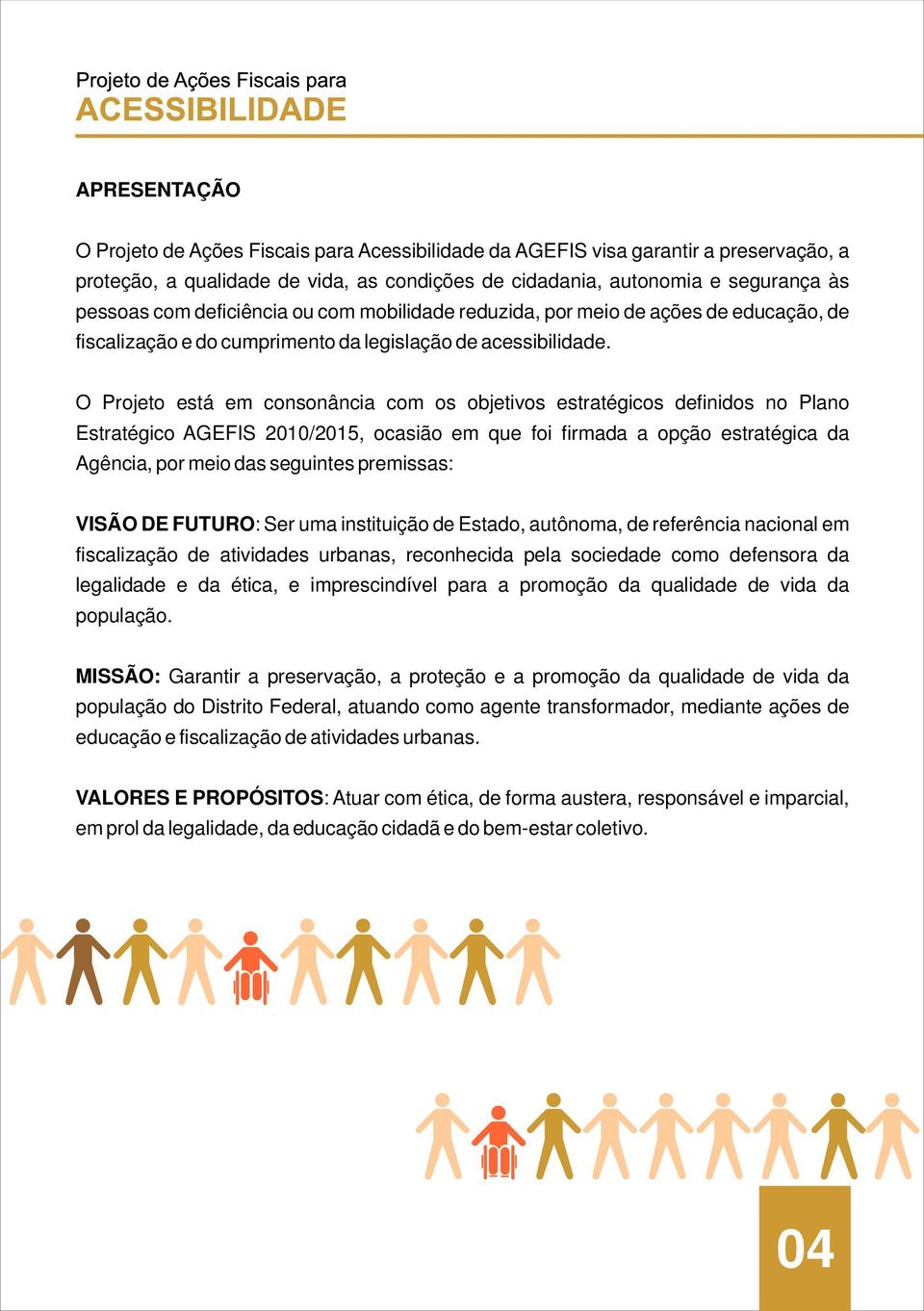 Projeto de Ações Fiscais para
ACESSIBILIDADE

APRESENTAÇÃO

O Projeto de Ações Fiscais para Acessibilidade da AGEFIS visa garantir a preservação, a proteção, a qualidade de vida, as condições de cidadania, autonomia e segurança às pessoas com deficiência ou com mobilidade reduzida, por meio de ações de educação, de fiscalização e do cumprimento da legislação de acessibilidade.

O Projeto está em consonância com os objetivos estratégicos definidos no Plano Estratégico AGEFIS 2010/2015, ocasião em que foi firmada a opção estratégica da Agência, por meio das seguintes premissas:

VISÃO DE FUTURO: Ser uma instituição de Estado, autônoma, de referência nacional em fiscalização de atividades urbanas, reconhecida pela sociedade como defensora da legalidade e da ética, e imprescindível para a promoção da qualidade de vida da população.

MISSÃO: Garantir a preservação, a proteção e a promoção da qualidade de vida da população do Distrito Federal, atuando como agente transformador, mediante ações de educação e fiscalização de atividades urbanas.

VALORES E PROPÓSITOS: Atuar com ética, de forma austera, responsável e imparcial, em prol da legalidade, da educação cidadã e do bem-estar coletivo.

04